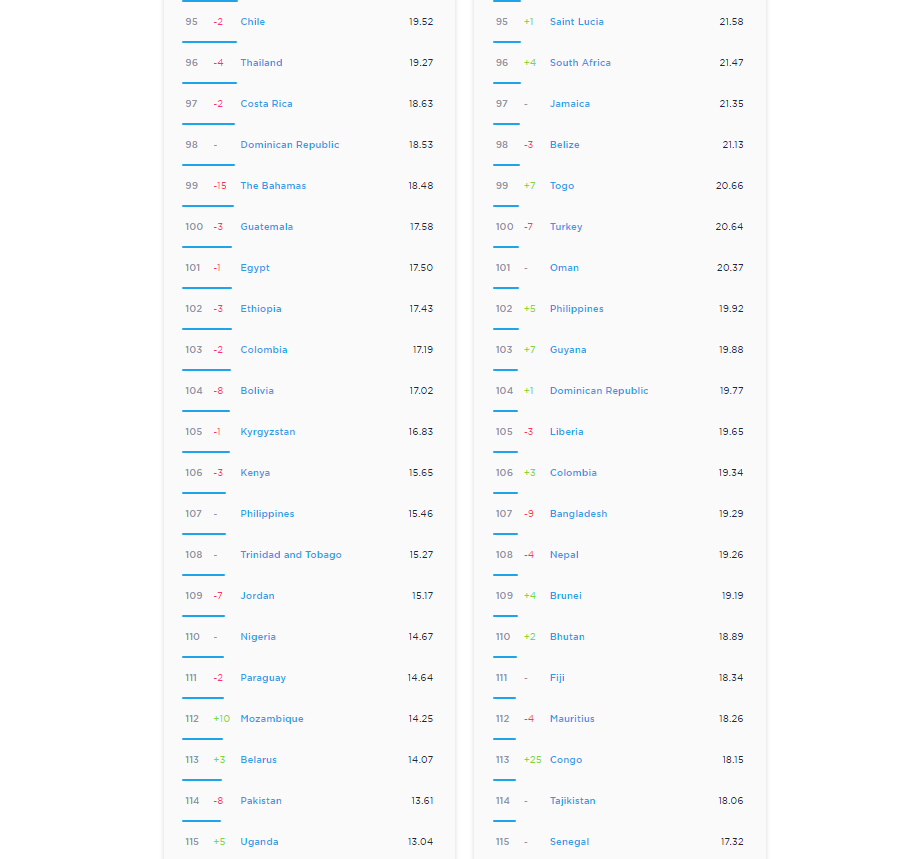 | 95 | -2 | Chile | 19.52 |
|---|---|---|---|
| 96 | -4 | Thailand | 19.27 |
| 97 | -2 | Costa Rica | 18.63 |
| 98 | - | Dominican Republic | 18.53 |
| 99 | -15 | The Bahamas | 18.48 |
| 100 | -3 | Guatemala | 17.58 |
| 101 | -1 | Egypt | 17.50 |
| 102 | -3 | Ethiopia | 17.43 |
| 103 | -2 | Colombia | 17.19 |
| 104 | -8 | Bolivia | 17.02 |
| 105 | -1 | Kyrgyzstan | 16.83 |
| 106 | -3 | Kenya | 15.65 |
| 107 | - | Philippines | 15.46 |
| 108 | - | Trinidad and Tobago | 15.27 |
| 109 | -7 | Jordan | 15.17 |
| 110 | - | Nigeria | 14.67 |
| 111 | -2 | Paraguay | 14.64 |
| 112 | +10 | Mozambique | 14.25 |
| 113 | +3 | Belarus | 14.07 |
| 114 | -8 | Pakistan | 13.61 |
| 115 | +5 | Uganda | 13.04 |

| 95 | +1 | Saint Lucia | 21.58 |
|---|---|---|---|
| 96 | +4 | South Africa | 21.47 |
| 97 | - | Jamaica | 21.35 |
| 98 | -3 | Belize | 21.13 |
| 99 | +7 | Togo | 20.66 |
| 100 | -7 | Turkey | 20.64 |
| 101 | - | Oman | 20.37 |
| 102 | +5 | Philippines | 19.92 |
| 103 | +7 | Guyana | 19.88 |
| 104 | +1 | Dominican Republic | 19.77 |
| 105 | -3 | Liberia | 19.65 |
| 106 | +3 | Colombia | 19.34 |
| 107 | -9 | Bangladesh | 19.29 |
| 108 | -4 | Nepal | 19.26 |
| 109 | +4 | Brunei | 19.19 |
| 110 | +2 | Bhutan | 18.89 |
| 111 | - | Fiji | 18.34 |
| 112 | -4 | Mauritius | 18.26 |
| 113 | +25 | Congo | 18.15 |
| 114 | - | Tajikistan | 18.06 |
| 115 | - | Senegal | 17.32 |